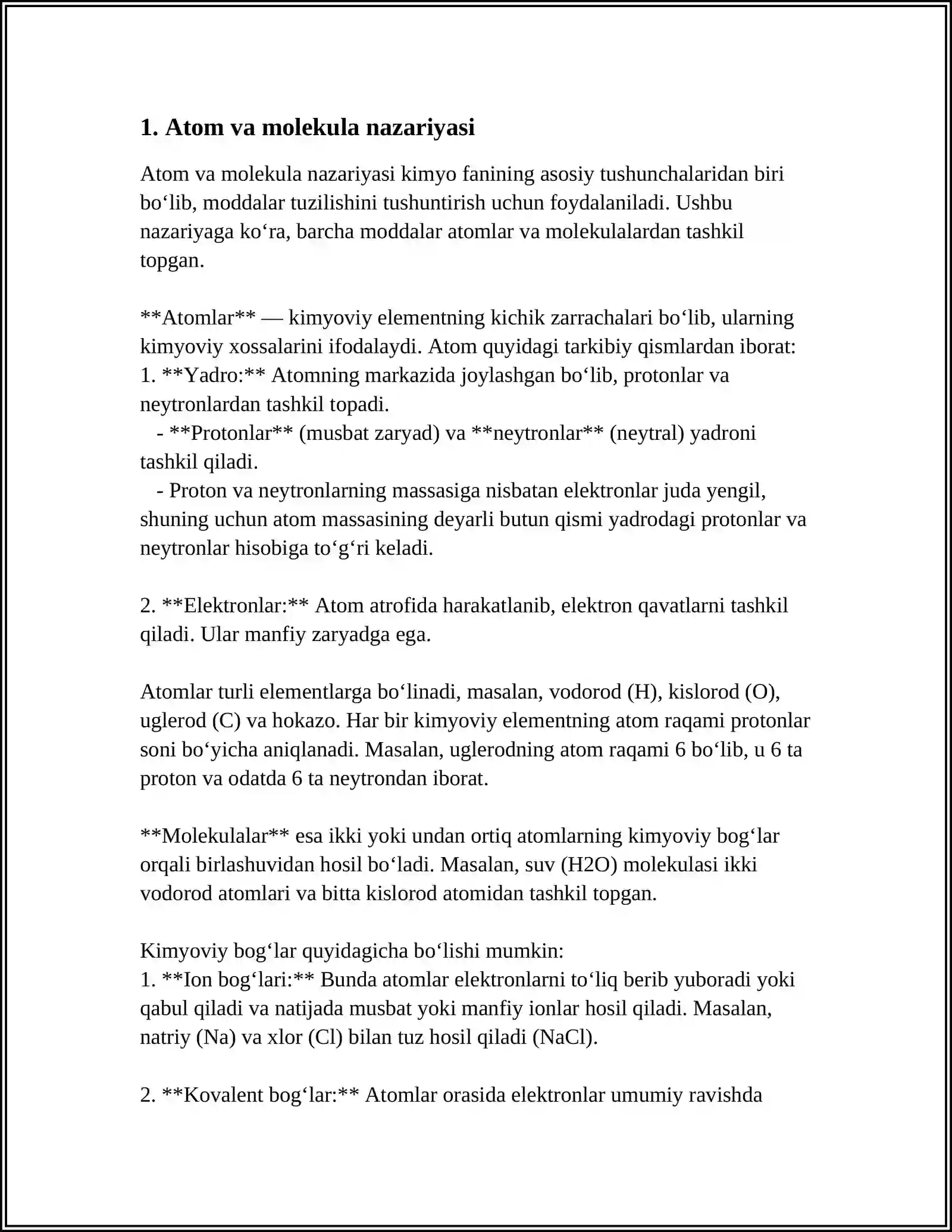 1. Atom va molekula nazariyasi

Atom va molekula nazariyasi kimyo fanining asosiy tushunchalaridan biri bo'lib, moddalar tuzilishini tushuntirish uchun foydalaniladi. Ushbu nazariyaga ko'ra, barcha moddalar atomlar va molekulalardan tashkil topgan.

**Atomlar** — kimyoviy elementning kichik zarrachalari bo'lib, ularning kimyoviy xossalarini ifodalaydi. Atom quyidagi tarkibiy qismlardan iborat:
1. **Yadro:** Atomning markazida joylashgan bo'lib, protonlar va neytronlardan tashkil topadi.
- **Protonlar** (musbat zaryad) va **neytronlar** (neytral) yadroni tashkil qiladi.
- Proton va neytronlarning massasiga nisbatan elektronlar juda yengil, shuning uchun atom massasining deyarli butun qismi yadrodagi protonlar va neytronlar hisobiga to'g'ri keladi.

2. **Elektronlar:** Atom atrofida harakatlanib, elektron qavatlarni tashkil qiladi. Ular manfiy zaryadga ega.

Atomlar turli elementlarga bo'linadi, masalan, vodorod (H), kislorod (O), uglerod (C) va hokazo. Har bir kimyoviy elementning atom raqami protonlar soni bo'yicha aniqlanadi. Masalan, uglerodning atom raqami 6 bo'lib, u 6 ta proton va odatda 6 ta neytrondan iborat.

**Molekulalar** esa ikki yoki undan ortiq atomlarning kimyoviy bog'lar orqali birlashuvidan hosil bo'ladi. Masalan, suv (H2O) molekulasi ikki vodorod atomlari va bitta kislorod atomidan tashkil topgan.

Kimyoviy bog'lar quyidagicha bo'lishi mumkin:
1. **Ion bog'lari:** Bunda atomlar elektronlarni to'liq berib yuboradi yoki qabul qiladi va natijada musbat yoki manfiy ionlar hosil qiladi. Masalan, natriy (Na) va xlor (Cl) bilan tuz hosil qiladi (NaCl).

2. **Kovalent bog'lar:** Atomlar orasida elektronlar umumiy ravishda